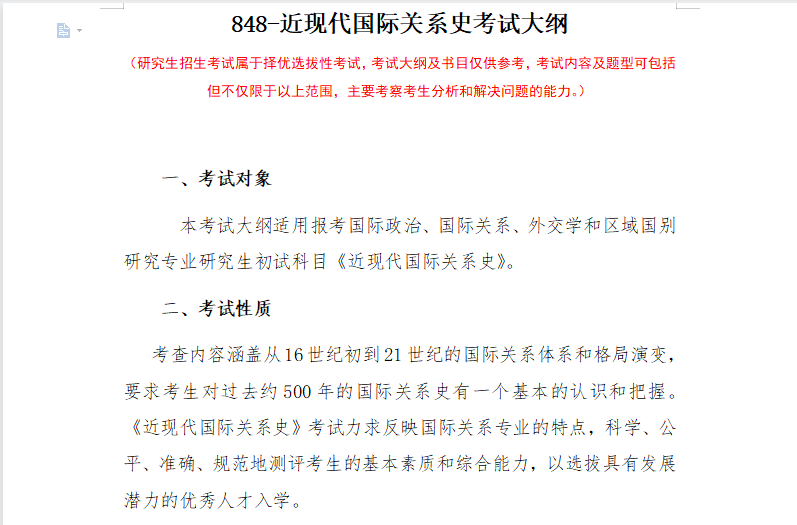 848-近现代国际关系史考试大纲

（研究生招生考试属于择优选拔性考试，考试大纲及书目仅供参考，考试内容及题型可包括但不仅限于以上范围，主要考察考生分析和解决问题的能力。）

一、考试对象

本考试大纲适用报考国际政治、国际关系、外交学和区域国别研究专业研究生初试科目《近现代国际关系史》。

二、考试性质

考查内容涵盖从16世纪初到21世纪的国际关系体系和格局演变，要求考生对过去约500年的国际关系史有一个基本的认识和把握。《近现代国际关系史》考试力求反映国际关系专业的特点，科学、公平、准确、规范地测评考生的基本素质和综合能力，以选拔具有发展潜力的优秀人才入学。